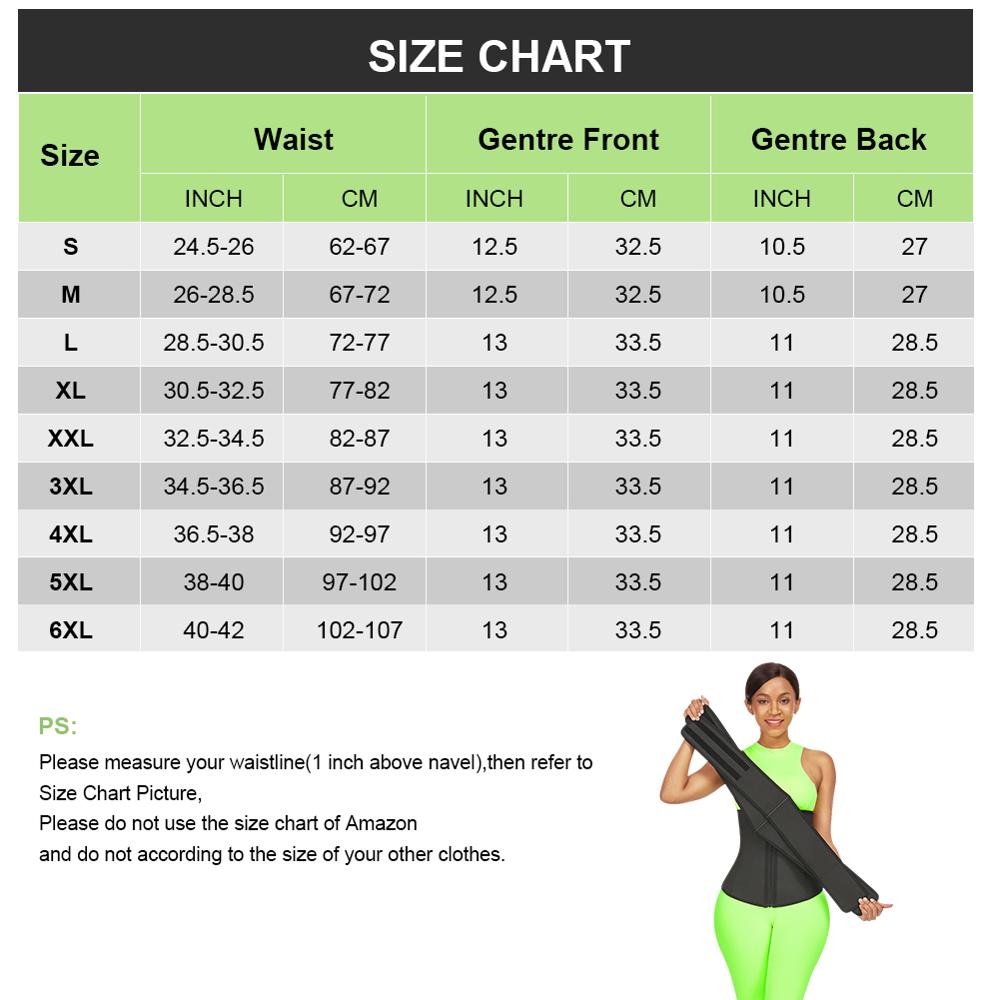 SIZE CHART

| Size | Waist INCH | Waist CM | Gentre Front INCH | Gentre Front CM | Gentre Back INCH | Gentre Back CM |
|---|---|---|---|---|---|---|
| S | 24.5-26 | 62-67 | 12.5 | 32.5 | 10.5 | 27 |
| M | 26-28.5 | 67-72 | 12.5 | 32.5 | 10.5 | 27 |
| L | 28.5-30.5 | 72-77 | 13 | 33.5 | 11 | 28.5 |
| XL | 30.5-32.5 | 77-82 | 13 | 33.5 | 11 | 28.5 |
| XXL | 32.5-34.5 | 82-87 | 13 | 33.5 | 11 | 28.5 |
| 3XL | 34.5-36.5 | 87-92 | 13 | 33.5 | 11 | 28.5 |
| 4XL | 36.5-38 | 92-97 | 13 | 33.5 | 11 | 28.5 |
| 5XL | 38-40 | 97-102 | 13 | 33.5 | 11 | 28.5 |
| 6XL | 40-42 | 102-107 | 13 | 33.5 | 11 | 28.5 |

PS:
Please measure your waistline(1 inch above navel),then refer to Size Chart Picture,
Please do not use the size chart of Amazon
and do not according to the size of your other clothes.